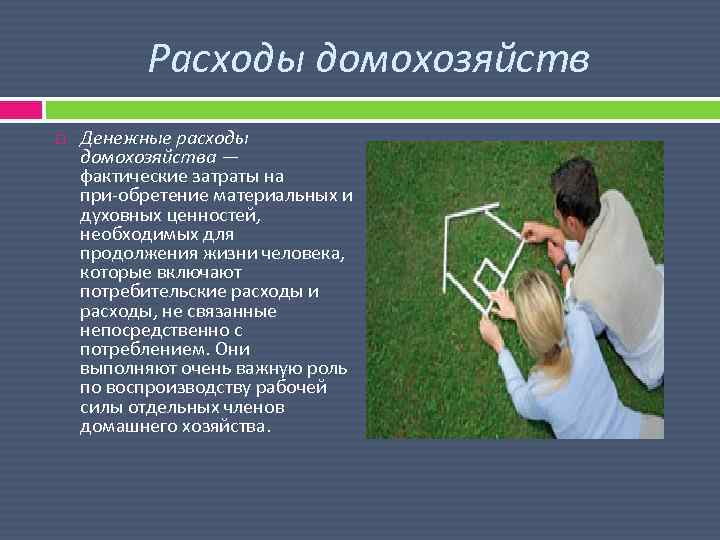 Расходы домохозяйств

Денежные расходы домохозяйства — фактические затраты на при-обретение материальных и духовных ценностей, необходимых для продолжения жизни человека, которые включают потребительские расходы и расходы, не связанные непосредственно с потреблением. Они выполняют очень важную роль по воспроизводству рабочей силы отдельных членов домашнего хозяйства.